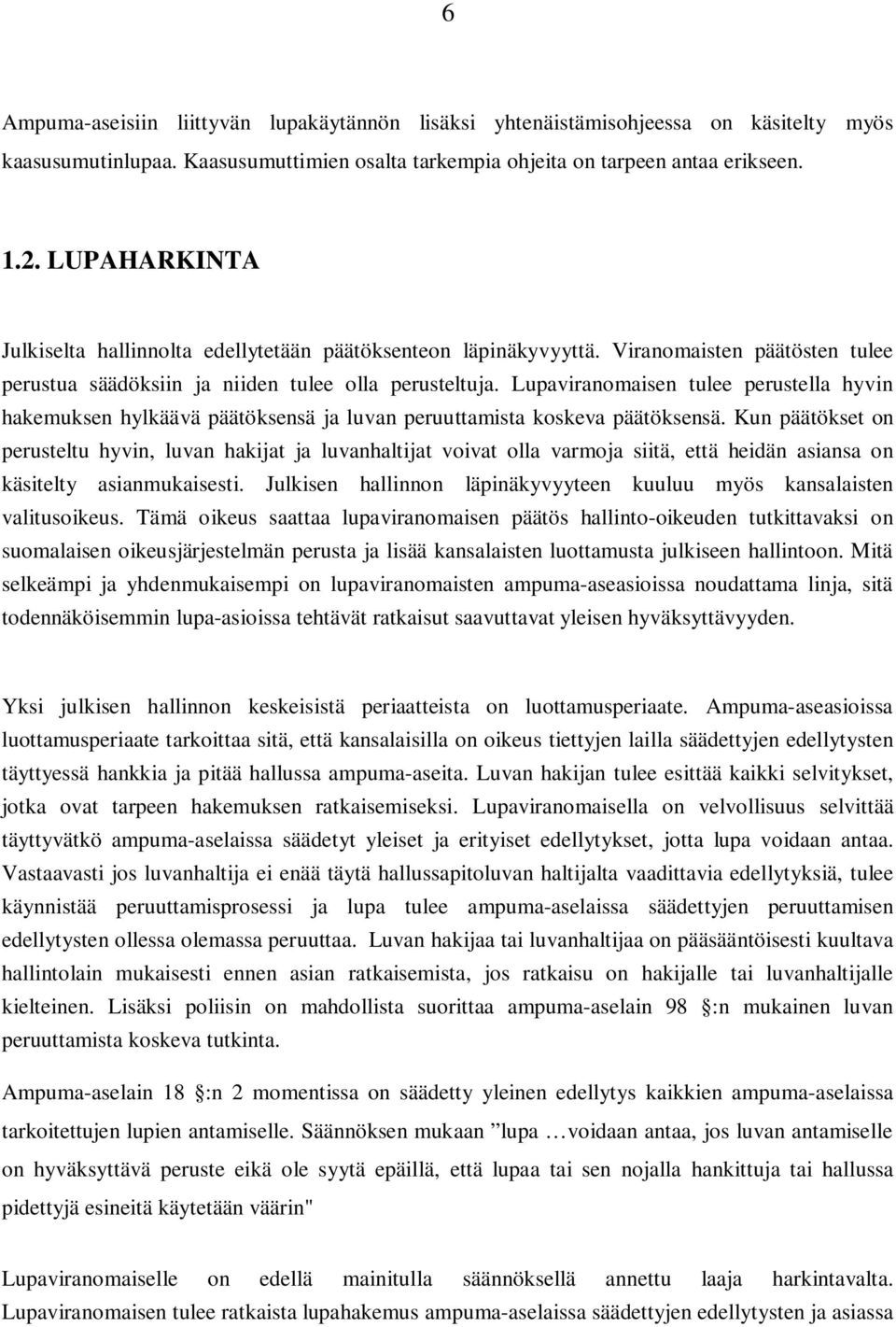 6

Ampuma-aseisiin liittyvän lupakäytännön lisäksi yhtenäistämisohjeessa on käsitelty myös kaasusumutinlupaa. Kaasusumuttimien osalta tarkempia ohjeita on tarpeen antaa erikseen.

1.2. LUPAHARKINTA

Julkiselta hallinnolta edellytetään päätöksenteon läpinäkyvyyttä. Viranomaisten päätösten tulee perustua säädöksiin ja niiden tulee olla perusteltuja. Lupaviranomaisen tulee perustella hyvin hakemuksen hylkäävä päätöksensä ja luvan peruuttamista koskeva päätöksensä. Kun päätökset on perusteltu hyvin, luvan hakijat ja luvanhaltijat voivat olla varmoja siitä, että heidän asiansa on käsitelty asianmukaisesti. Julkisen hallinnon läpinäkyvyyteen kuuluu myös kansalaisten valitusoikeus. Tämä oikeus saattaa lupaviranomaisen päätös hallinto-oikeuden tutkittavaksi on suomalaisen oikeusjärjestelmän perusta ja lisää kansalaisten luottamusta julkiseen hallintoon. Mitä selkeämpi ja yhdenmukaisempi on lupaviranomaisten ampuma-aseasioissa noudattama linja, sitä todennäköisemmin lupa-asioissa tehtävät ratkaisut saavuttavat yleisen hyväksyttävyyden.

Yksi julkisen hallinnon keskeisistä periaatteista on luottamusperiaate. Ampuma-aseasioissa luottamusperiaate tarkoittaa sitä, että kansalaisilla on oikeus tiettyjen lailla säädettyjen edellytysten täyttyessä hankkia ja pitää hallussa ampuma-aseita. Luvan hakijan tulee esittää kaikki selvitykset, jotka ovat tarpeen hakemuksen ratkaisemiseksi. Lupaviranomaisella on velvollisuus selvittää täyttyvätkö ampuma-aselaissa säädetyt yleiset ja erityiset edellytykset, jotta lupa voidaan antaa. Vastaavasti jos luvanhaltija ei enää täytä hallussapitoluvan haltijalta vaadittavia edellytyksiä, tulee käynnistää peruuttamisprosessi ja lupa tulee ampuma-aselaissa säädettyjen peruuttamisen edellytysten ollessa olemassa peruuttaa. Luvan hakijaa tai luvanhaltijaa on pääsääntöisesti kuultava hallintolain mukaisesti ennen asian ratkaisemista, jos ratkaisu on hakijalle tai luvanhaltijalle kielteinen. Lisäksi poliisin on mahdollista suorittaa ampuma-aselain 98 :n mukainen luvan peruuttamista koskeva tutkinta.

Ampuma-aselain 18 :n 2 momentissa on säädetty yleinen edellytys kaikkien ampuma-aselaissa tarkoitettujen lupien antamiselle. Säännöksen mukaan ”lupa …voidaan antaa, jos luvan antamiselle on hyväksyttävä peruste eikä ole syytä epäillä, että lupaa tai sen nojalla hankittuja tai hallussa pidettyjä esineitä käytetään väärin"

Lupaviranomaiselle on edellä mainitulla säännöksellä annettu laaja harkintavalta. Lupaviranomaisen tulee ratkaista lupahakemus ampuma-aselaissa säädettyjen edellytysten ja asiassa